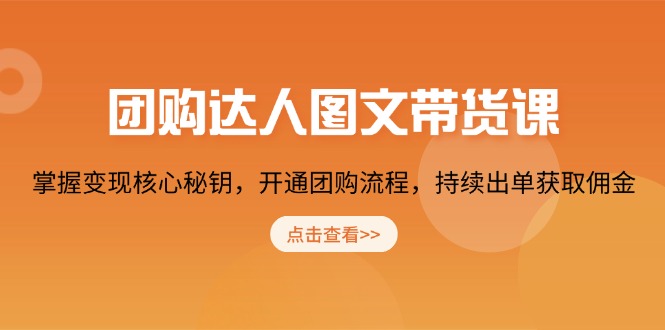 团购达人图文带货课

掌握变现核心秘钥，开通团购流程，持续出单获取佣金

点击查看>>